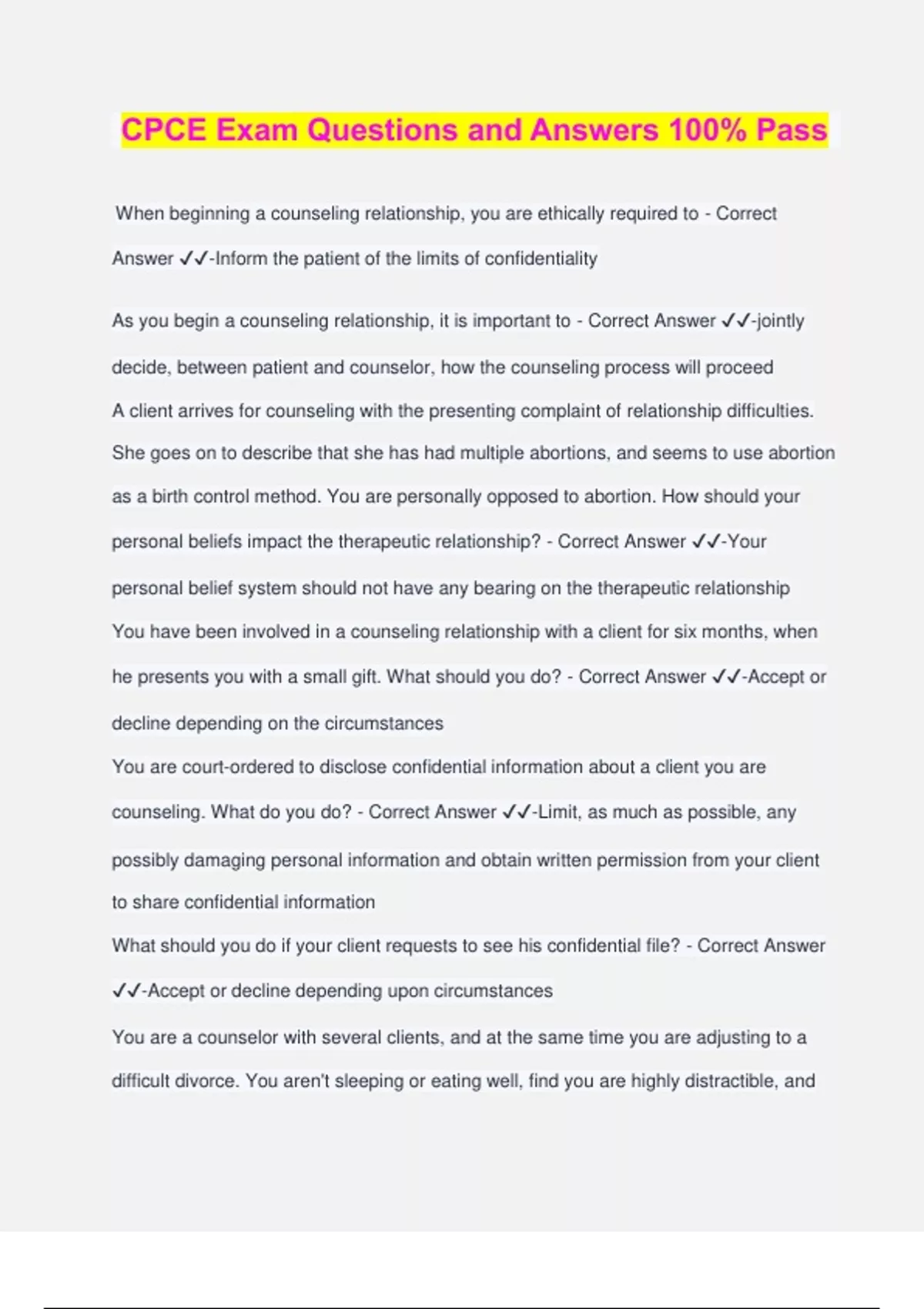 CPCE Exam Questions and Answers 100% Pass

When beginning a counseling relationship, you are ethically required to - Correct Answer ✓✓-Inform the patient of the limits of confidentiality

As you begin a counseling relationship, it is important to - Correct Answer ✓✓-jointly decide, between patient and counselor, how the counseling process will proceed

A client arrives for counseling with the presenting complaint of relationship difficulties. She goes on to describe that she has had multiple abortions, and seems to use abortion as a birth control method. You are personally opposed to abortion. How should your personal beliefs impact the therapeutic relationship? - Correct Answer ✓✓-Your personal belief system should not have any bearing on the therapeutic relationship

You have been involved in a counseling relationship with a client for six months, when he presents you with a small gift. What should you do? - Correct Answer ✓✓-Accept or decline depending on the circumstances

You are court-ordered to disclose confidential information about a client you are counseling. What do you do? - Correct Answer ✓✓-Limit, as much as possible, any possibly damaging personal information and obtain written permission from your client to share confidential information

What should you do if your client requests to see his confidential file? - Correct Answer ✓✓-Accept or decline depending upon circumstances

You are a counselor with several clients, and at the same time you are adjusting to a difficult divorce. You aren't sleeping or eating well, find you are highly distractible, and